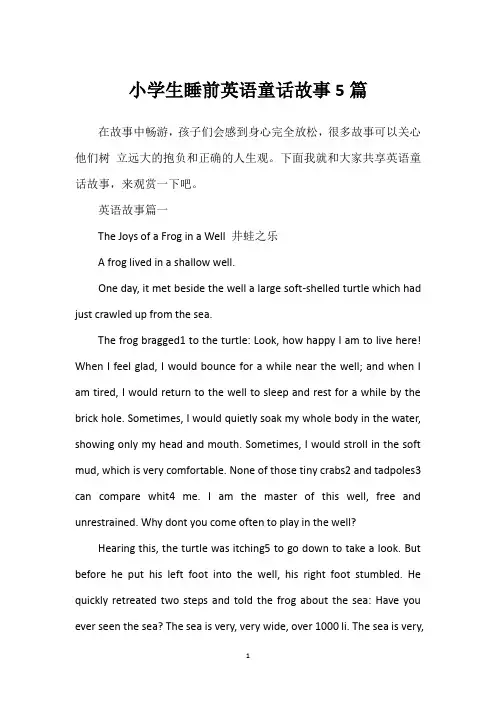 小学生睡前英语童话故事5篇

在故事中畅游，孩子们会感到身心完全放松，很多故事可以关心他们树 立远大的抱负和正确的人生观。下面我就和大家共享英语童话故事，来观赏一下吧。

英语故事篇一

The Joys of a Frog in a Well 井蛙之乐

A frog lived in a shallow well.

One day, it met beside the well a large soft-shelled turtle which had just crawled up from the sea.

The frog bragged1 to the turtle: Look, how happy I am to live here! When I feel glad, I would bounce for a while near the well; and when I am tired, I would return to the well to sleep and rest for a while by the brick hole. Sometimes, I would quietly soak my whole body in the water, showing only my head and mouth. Sometimes, I would stroll in the soft mud, which is very comfortable. None of those tiny crabs2 and tadpoles3 can compare whit4 me. I am the master of this well, free and unrestrained. Why dont you come often to play in the well?

Hearing this, the turtle was itching5 to go down to take a look. But before he put his left foot into the well, his right foot stumbled. He quickly retreated two steps and told the frog about the sea: Have you ever seen the sea? The sea is very, very wide, over 1000 li. The sea is very,

1